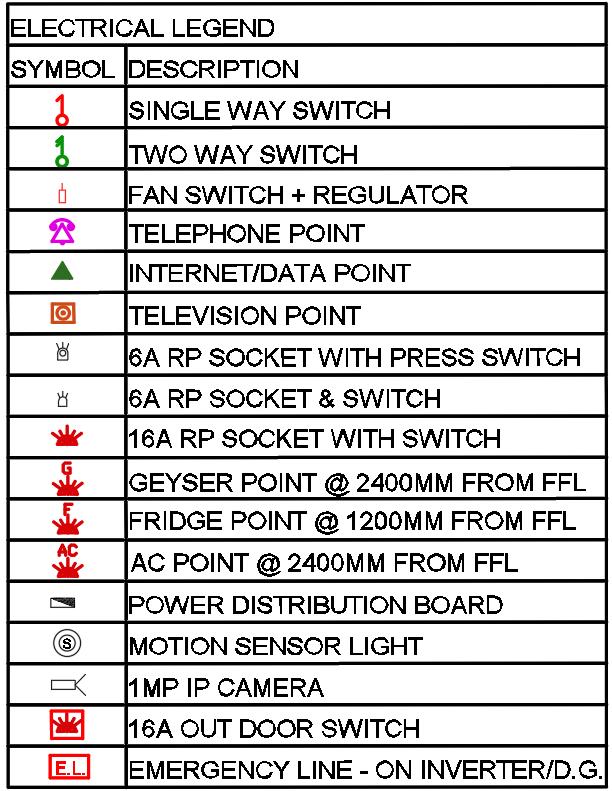 ELECTRICAL LEGEND

| SYMBOL | DESCRIPTION |
|---|---|
| | SINGLE WAY SWITCH |
| | TWO WAY SWITCH |
| | FAN SWITCH + REGULATOR |
| | TELEPHONE POINT |
| | INTERNET/DATA POINT |
| | TELEVISION POINT |
| | 6A RP SOCKET WITH PRESS SWITCH |
| | 6A RP SOCKET & SWITCH |
| | 16A RP SOCKET WITH SWITCH |
| G | GEYSER POINT @ 2400MM FROM FFL |
| F | FRIDGE POINT @ 1200MM FROM FFL |
| AC | AC POINT @ 2400MM FROM FFL |
| | POWER DISTRIBUTION BOARD |
| S | MOTION SENSOR LIGHT |
| | 1MP IP CAMERA |
| | 16A OUT DOOR SWITCH |
| E.L. | EMERGENCY LINE - ON INVERTER/D.G. |